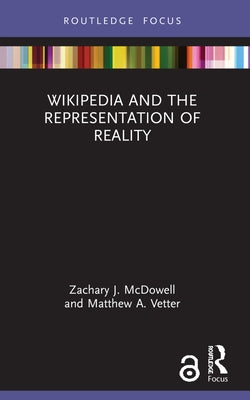 ROUTLEDGE FOCUS

WIKIPEDIA AND THE REPRESENTATION OF REALITY

Zachary J. McDowell and Matthew A. Vetter

ROUTLEDGE

Focus